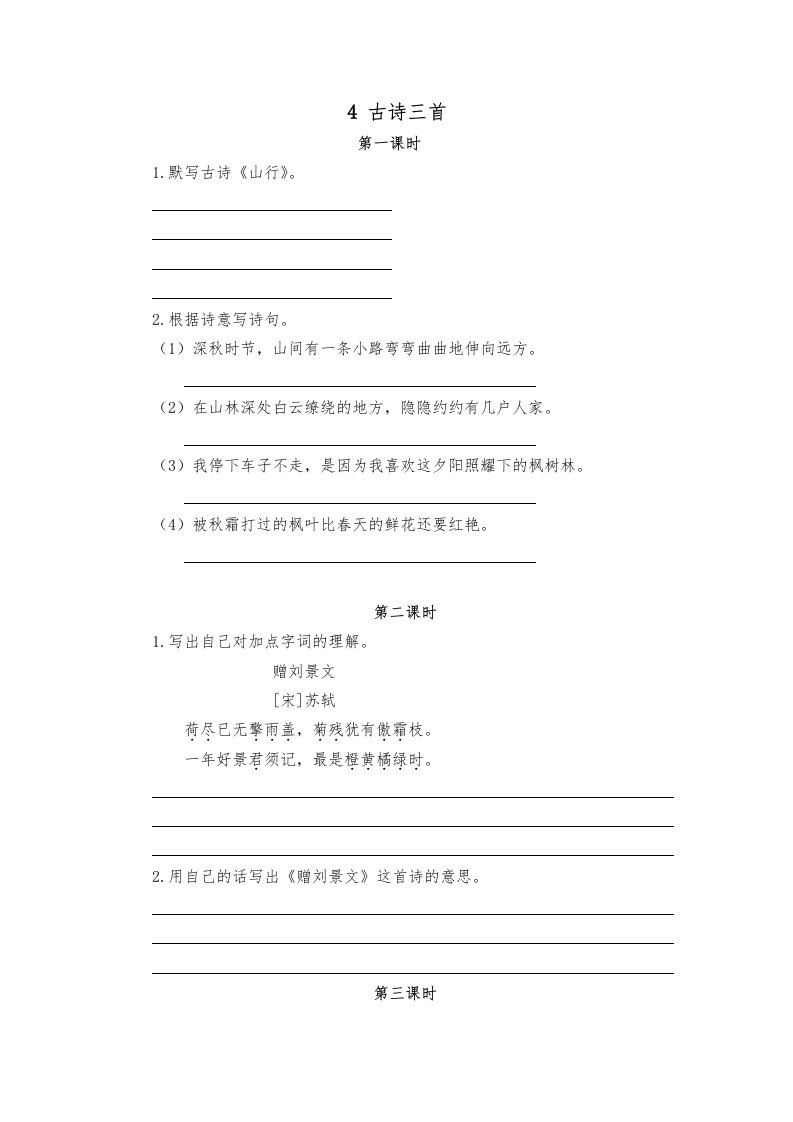 4 古诗三首

第一课时

1.默写古诗《山行》。

2.根据诗意写诗句。

（1）深秋时节，山间有一条小路弯弯曲曲地伸向远方。

（2）在山林深处白云缭绕的地方，隐隐约约有几户人家。

（3）我停下车子不走，是因为我喜欢这夕阳照耀下的枫树林。

（4）被秋霜打过的枫叶比春天的鲜花还要红艳。

第二课时

1.写出自己对加点字词的理解。

赠刘景文

[宋]苏轼

荷尽已无擎雨盖，菊残犹有傲霜枝。

一年好景君须记，最是橙黄橘绿时。

2.用自己的话写出《赠刘景文》这首诗的意思。

第三课时